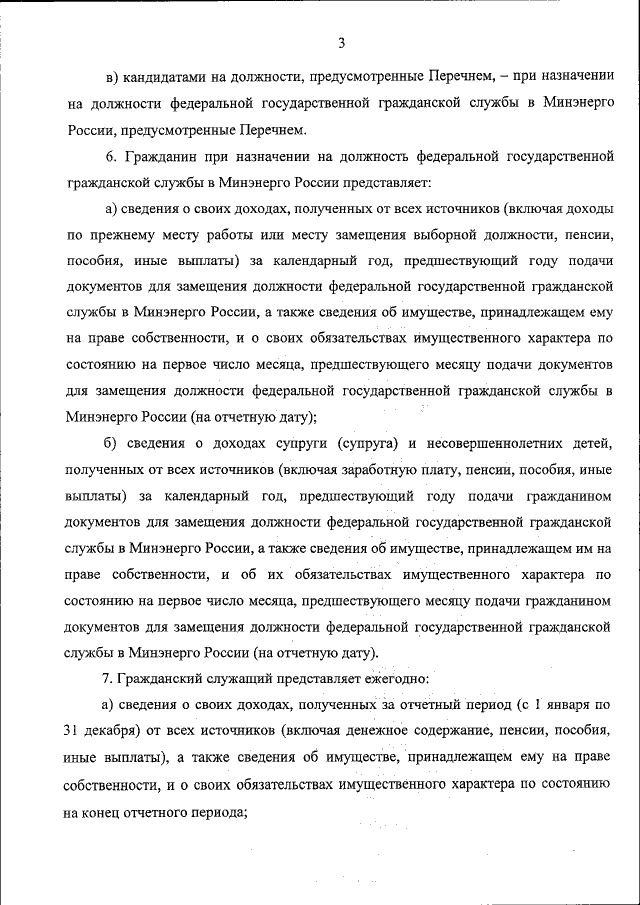 3

в) кандидатами на должности, предусмотренные Перечнем, – при назначении на должности федеральной государственной гражданской службы в Минэнерго России, предусмотренные Перечнем.

6. Гражданин при назначении на должность федеральной государственной гражданской службы в Минэнерго России представляет:

а) сведения о своих доходах, полученных от всех источников (включая доходы по прежнему месту работы или месту замещения выборной должности, пенсии, пособия, иные выплаты) за календарный год, предшествующий году подачи документов для замещения должности федеральной государственной гражданской службы в Минэнерго России, а также сведения об имуществе, принадлежащем ему на праве собственности, и о своих обязательствах имущественного характера по состоянию на первое число месяца, предшествующего месяцу подачи документов для замещения должности федеральной государственной гражданской службы в Минэнерго России (на отчетную дату);

б) сведения о доходах супруги (супруга) и несовершеннолетних детей, полученных от всех источников (включая заработную плату, пенсии, пособия, иные выплаты) за календарный год, предшествующий году подачи гражданином документов для замещения должности федеральной государственной гражданской службы в Минэнерго России, а также сведения об имуществе, принадлежащем им на праве собственности, и об их обязательствах имущественного характера по состоянию на первое число месяца, предшествующего месяцу подачи гражданином документов для замещения должности федеральной государственной гражданской службы в Минэнерго России (на отчетную дату).

7. Гражданский служащий представляет ежегодно:

а) сведения о своих доходах, полученных за отчетный период (с 1 января по 31 декабря) от всех источников (включая денежное содержание, пенсии, пособия, иные выплаты), а также сведения об имуществе, принадлежащем ему на праве собственности, и о своих обязательствах имущественного характера по состоянию на конец отчетного периода;